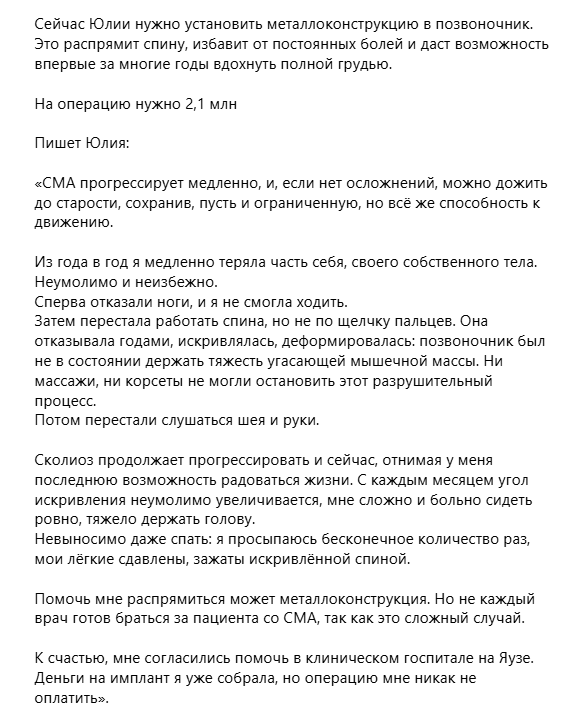 Сейчас Юлии нужно установить металлоконструкцию в позвоночник. Это распрямит спину, избавит от постоянных болей и даст возможность впервые за многие годы вдохнуть полной грудью.

На операцию нужно 2,1 млн

Пишет Юлия:

«СМА прогрессирует медленно, и, если нет осложнений, можно дожить до старости, сохранив, пусть и ограниченную, но всё же способность к движению.

Из года в год я медленно теряла часть себя, своего собственного тела. Неумолимо и неизбежно.
Сперва отказали ноги, и я не смогла ходить.
Затем перестала работать спина, но не по щелчку пальцев. Она отказывала годами, искривлялась, деформировалась: позвоночник был не в состоянии держать тяжесть угасающей мышечной массы. Ни массажи, ни корсеты не могли остановить этот разрушительный процесс.
Потом перестали слушаться шея и руки.

Сколиоз продолжает прогрессировать и сейчас, отнимая у меня последнюю возможность радоваться жизни. С каждым месяцем угол искривления неумолимо увеличивается, мне сложно и больно сидеть ровно, тяжело держать голову.
Невыносимо даже спать: я просыпаюсь бесконечное количество раз, мои лёгкие сдавлены, зажаты искривлённой спиной.

Помочь мне распрямиться может металлоконструкция. Но не каждый врач готов браться за пациента со СМА, так как это сложный случай.

К счастью, мне согласились помочь в клиническом госпитале на Яузе. Деньги на имплант я уже собрала, но операцию мне никак не оплатить».